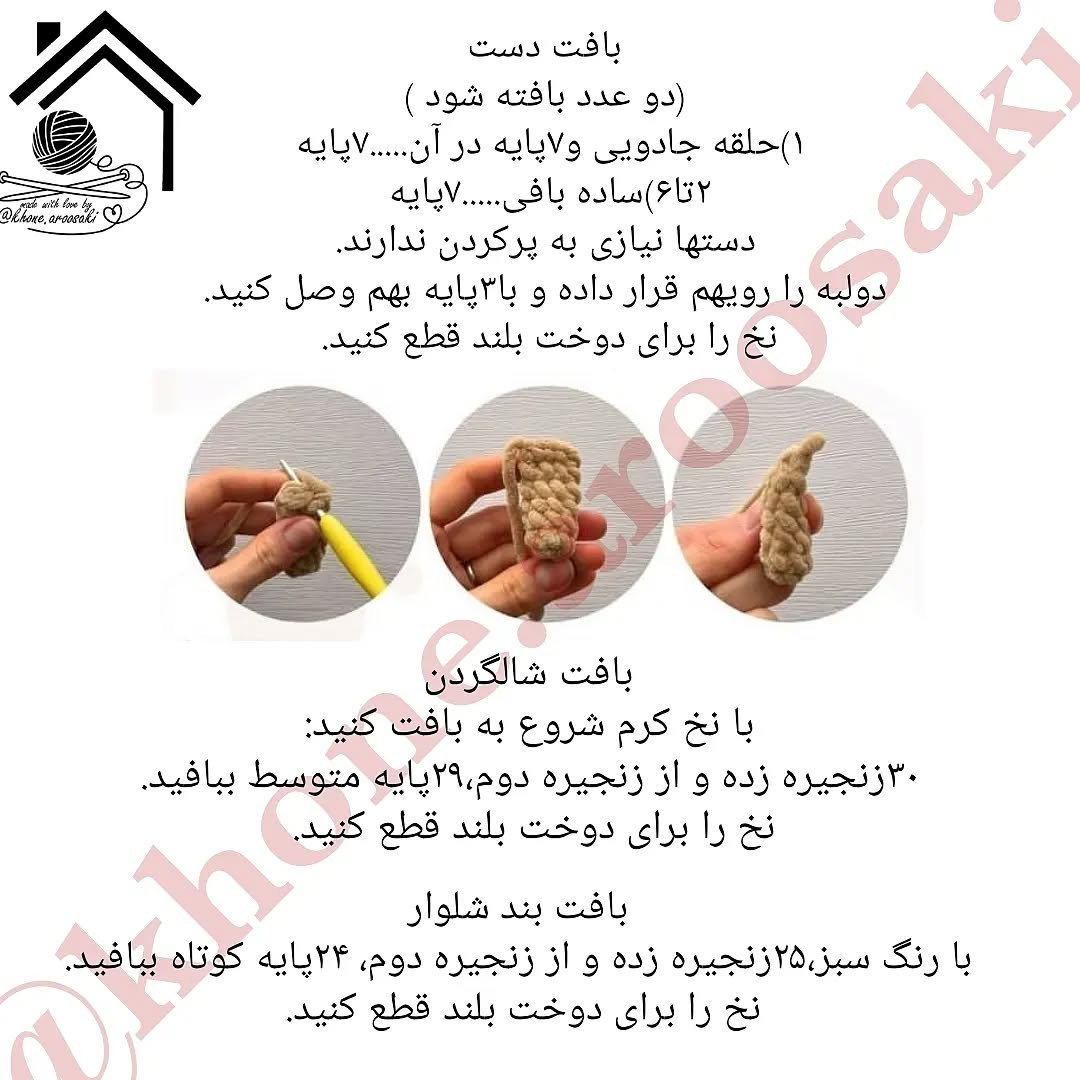 made with love by
@khone_aroosaki

بافت دست
(دو عدد بافته شود )
۱)حلقه جادویی و۷پایه در آن.....۷پایه
۲تا۶)ساده بافی.....۷پایه
دستها نیازی به پرکردن ندارند.
دولبه را رویهم قرار داده و با۳پایه بهم وصل کنید.
نخ را برای دوخت بلند قطع کنید.

بافت شالگردن
با نخ کرم شروع به بافت کنید:
۳۰زنجیره زده و از زنجیره دوم،۲۹پایه متوسط ببافید.
نخ را برای دوخت بلند قطع کنید.

بافت بند شلوار
با رنگ سبز،۲۵زنجیره زده و از زنجیره دوم، ۲۴پایه کوتاه ببافید.
نخ را برای دوخت بلند قطع کنید.

@khone.aroosaki